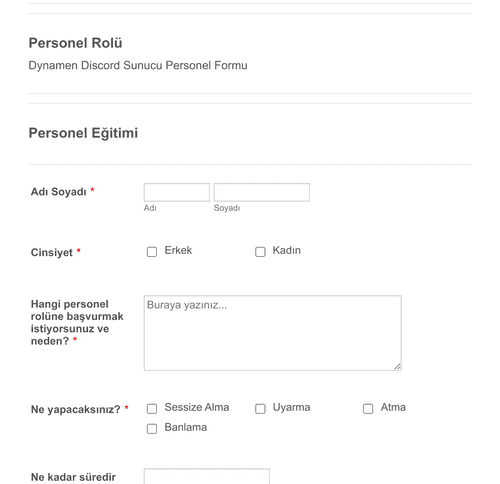 Personel Rolü

Dynamen Discord Sunucu Personel Formu

Personel Eğitimi

Adı Soyadı *

Adı

Soyadı

Cinsiyet *

Erkek

Kadın

Hangi personel rolüne başvurmak istiyorsunuz ve neden? *

Buraya yazınız...

Ne yapacaksınız? *

Sessize Alma

Uyarma

Atma

Banlama

Ne kadar süredir